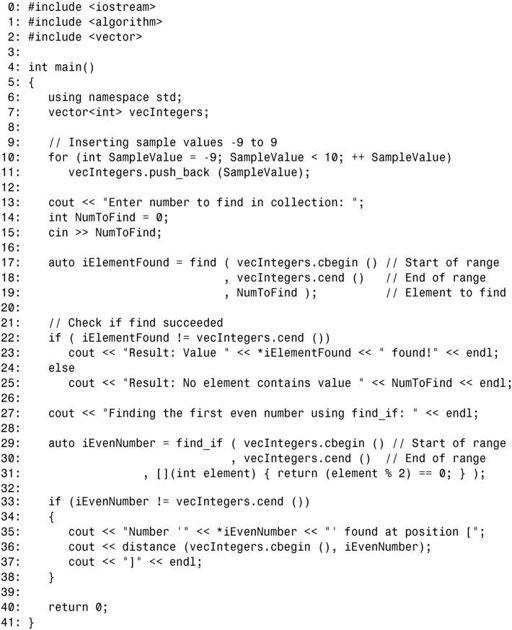 0: #include <iostream>
1: #include <algorithm>
2: #include <vector>
3:
4: int main()
5: {
6:    using namespace std;
7:    vector<int> vecIntegers;
8:
9:    // Inserting sample values -9 to 9
10:   for (int SampleValue = -9; SampleValue < 10; ++ SampleValue)
11:      vecIntegers.push_back (SampleValue);
12:
13:   cout << "Enter number to find in collection: ";
14:   int NumToFind = 0;
15:   cin >> NumToFind;
16:
17:   auto iElementFound = find ( vecIntegers.cbegin () // Start of range
18:                             , vecIntegers.cend ()   // End of range
19:                             , NumToFind );          // Element to find
20:
21:   // Check if find succeeded
22:   if ( iElementFound != vecIntegers.cend ())
23:      cout << "Result: Value " << *iElementFound << " found!" << endl;
24:   else
25:      cout << "Result: No element contains value " << NumToFind << endl;
26:
27:   cout << "Finding the first even number using find_if: " << endl;
28:
29:   auto iEvenNumber = find_if ( vecIntegers.cbegin () // Start of range
30:                              , vecIntegers.cend ()  // End of range
31:                 , [](int element) { return (element % 2) == 0; } );
32:
33:   if (iEvenNumber != vecIntegers.cend ())
34:   {
35:      cout << "Number '" << *iEvenNumber << "' found at position [";
36:      cout << distance (vecIntegers.cbegin (), iEvenNumber);
37:      cout << "]" << endl;
38:   }
39:
40:   return 0;
41: }